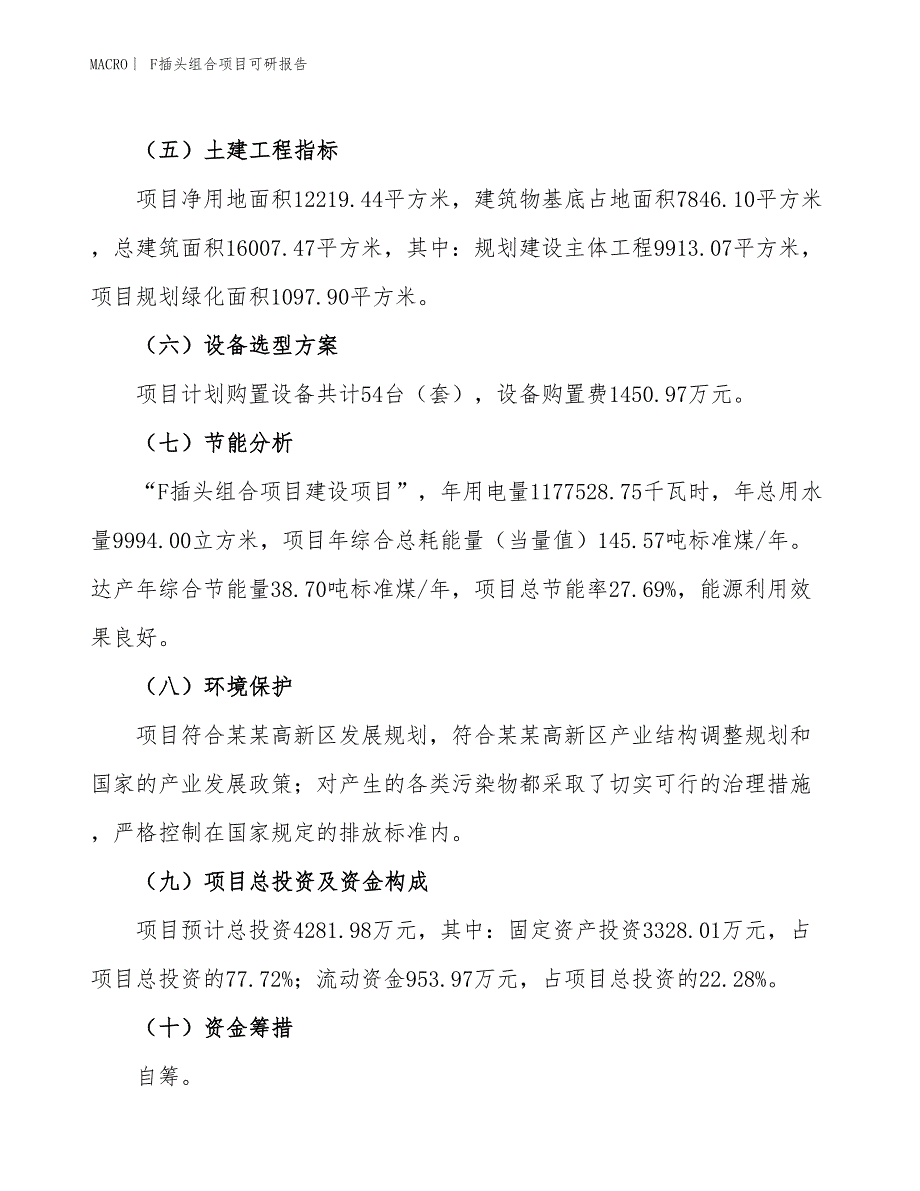 MACRO｜ F插头组合项目可研报告

（五）土建工程指标

项目净用地面积12219.44平方米，建筑物基底占地面积7846.10平方米，总建筑面积16007.47平方米，其中：规划建设主体工程9913.07平方米，项目规划绿化面积1097.90平方米。

（六）设备选型方案

项目计划购置设备共计54台（套），设备购置费1450.97万元。

（七）节能分析

“F插头组合项目建设项目”，年用电量1177528.75千瓦时，年总用水量9994.00立方米，项目年综合总耗能量（当量值）145.57吨标准煤/年。达产年综合节能量38.70吨标准煤/年，项目总节能率27.69%，能源利用效果良好。

（八）环境保护

项目符合某某高新区发展规划，符合某某高新区产业结构调整规划和国家的产业发展政策；对产生的各类污染物都采取了切实可行的治理措施，严格控制在国家规定的排放标准内。

（九）项目总投资及资金构成

项目预计总投资4281.98万元，其中：固定资产投资3328.01万元，占项目总投资的77.72%；流动资金953.97万元，占项目总投资的22.28%。

（十）资金筹措

自筹。